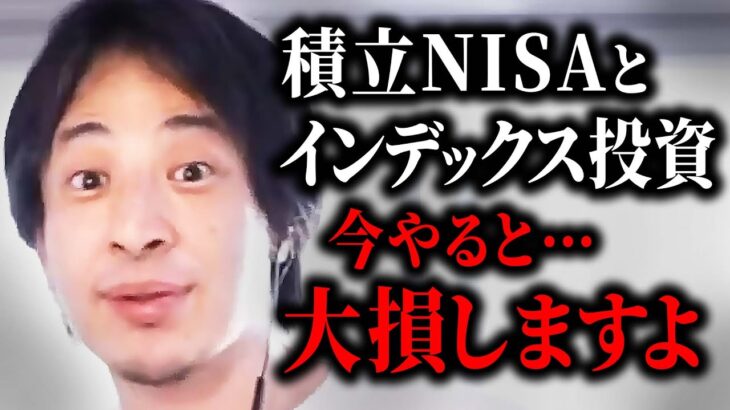 積立NISAと
インデックス投資
今やると…
大損しますよ